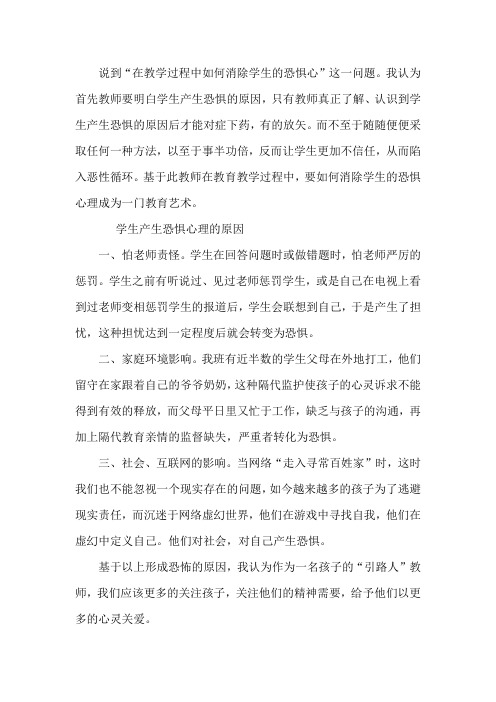 说到“在教学过程中如何消除学生的恐惧心”这一问题。我认为首先教师要明白学生产生恐惧的原因，只有教师真正了解、认识到学生产生恐惧的原因后才能对症下药，有的放矢。而不至于随随便便采取任何一种方法，以至于事半功倍，反而让学生更加不信任，从而陷入恶性循环。基于此教师在教育教学过程中，要如何消除学生的恐惧心理成为一门教育艺术。

学生产生恐惧心理的原因

一、怕老师责怪。学生在回答问题时或做错题时，怕老师严厉的惩罚。学生之前有听说过、见过老师惩罚学生，或是自己在电视上看到过老师变相惩罚学生的报道后，学生会联想到自己，于是产生了担忧，这种担忧达到一定程度后就会转变为恐惧。

二、家庭环境影响。我班有近半数的学生父母在外地打工，他们留守在家跟着自己的爷爷奶奶，这种隔代监护使孩子的心灵诉求不能得到有效的释放，而父母平日里又忙于工作，缺乏与孩子的沟通，再加上隔代教育亲情的监督缺失，严重者转化为恐惧。

三、社会、互联网的影响。当网络“走入寻常百姓家”时，这时我们也不能忽视一个现实存在的问题，如今越来越多的孩子为了逃避现实责任，而沉迷于网络虚幻世界，他们在游戏中寻找自我，他们在虚幻中定义自己。他们对社会，对自己产生恐惧。

基于以上形成恐怖的原因，我认为作为一名孩子的“引路人”教师，我们应该更多的关注孩子，关注他们的精神需要，给予他们以更多的心灵关爱。